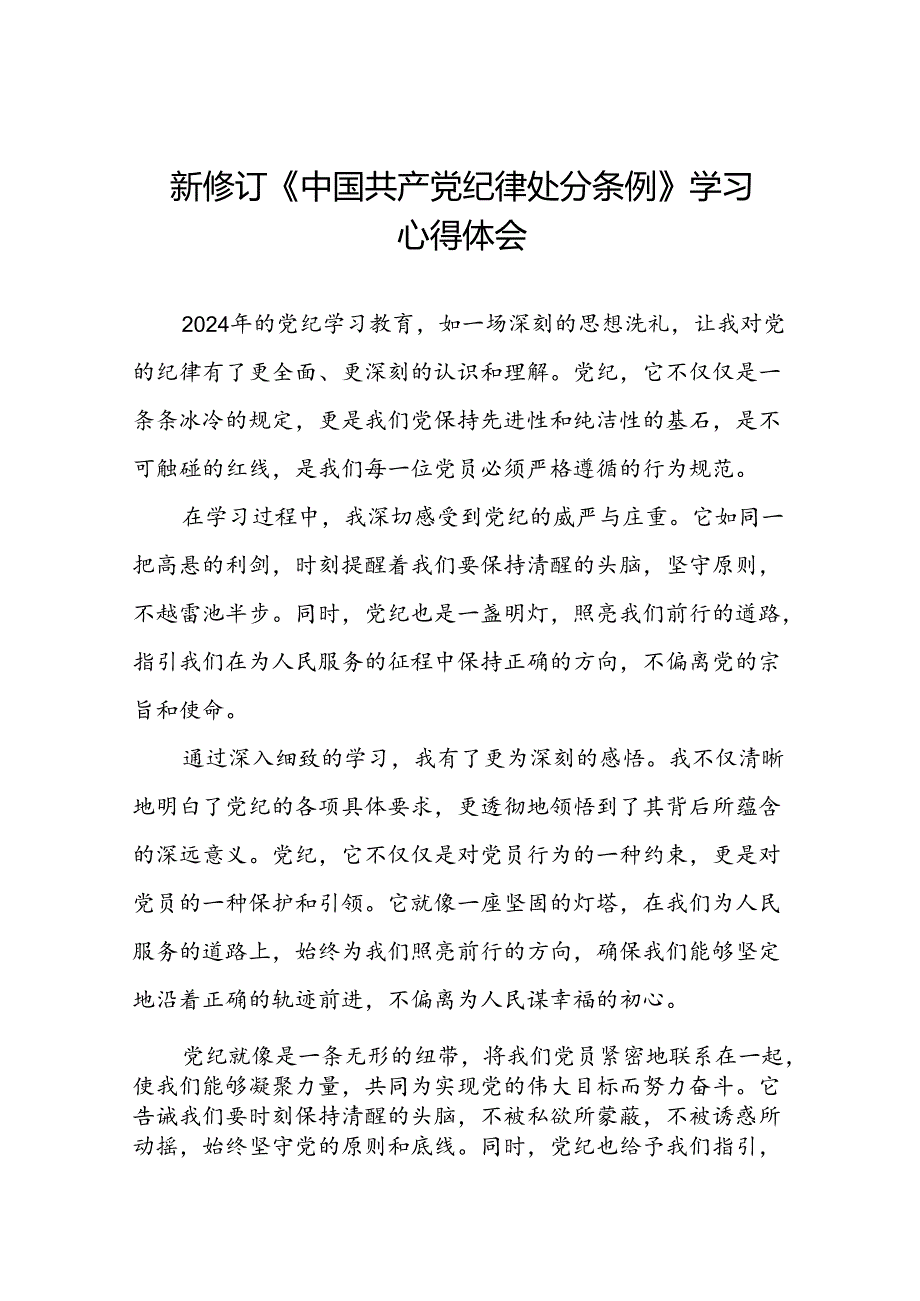 新修订《中国共产党纪律处分条例》学习心得体会

2024年的党纪学习教育，如一场深刻的思想洗礼，让我对党的纪律有了更全面、更深刻的认识和理解。党纪，它不仅仅是一条条冰冷的规定，更是我们党保持先进性和纯洁性的基石，是不可触碰的红线，是我们每一位党员必须严格遵循的行为规范。

在学习过程中，我深切感受到党纪的威严与庄重。它如同一把高悬的利剑，时刻提醒着我们要保持清醒的头脑，坚守原则，不越雷池半步。同时，党纪也是一盏明灯，照亮我们前行的道路，指引我们在为人民服务的征程中保持正确的方向，不偏离党的宗旨和使命。

通过深入细致的学习，我有了更为深刻的感悟。我不仅清晰地明白了党纪的各项具体要求，更透彻地领悟到了其背后所蕴含的深远意义。党纪，它不仅仅是对党员行为的一种约束，更是对党员的一种保护和引领。它就像一座坚固的灯塔，在我们为人民服务的道路上，始终为我们照亮前行的方向，确保我们能够坚定地沿着正确的轨迹前进，不偏离为人民谋幸福的初心。

党纪就像是一条无形的纽带，将我们党员紧密地联系在一起，使我们能够凝聚力量，共同为实现党的伟大目标而努力奋斗。它告诫我们要时刻保持清醒的头脑，不被私欲所蒙蔽，不被诱惑所动摇，始终坚守党的原则和底线。同时，党纪也给予我们指引，